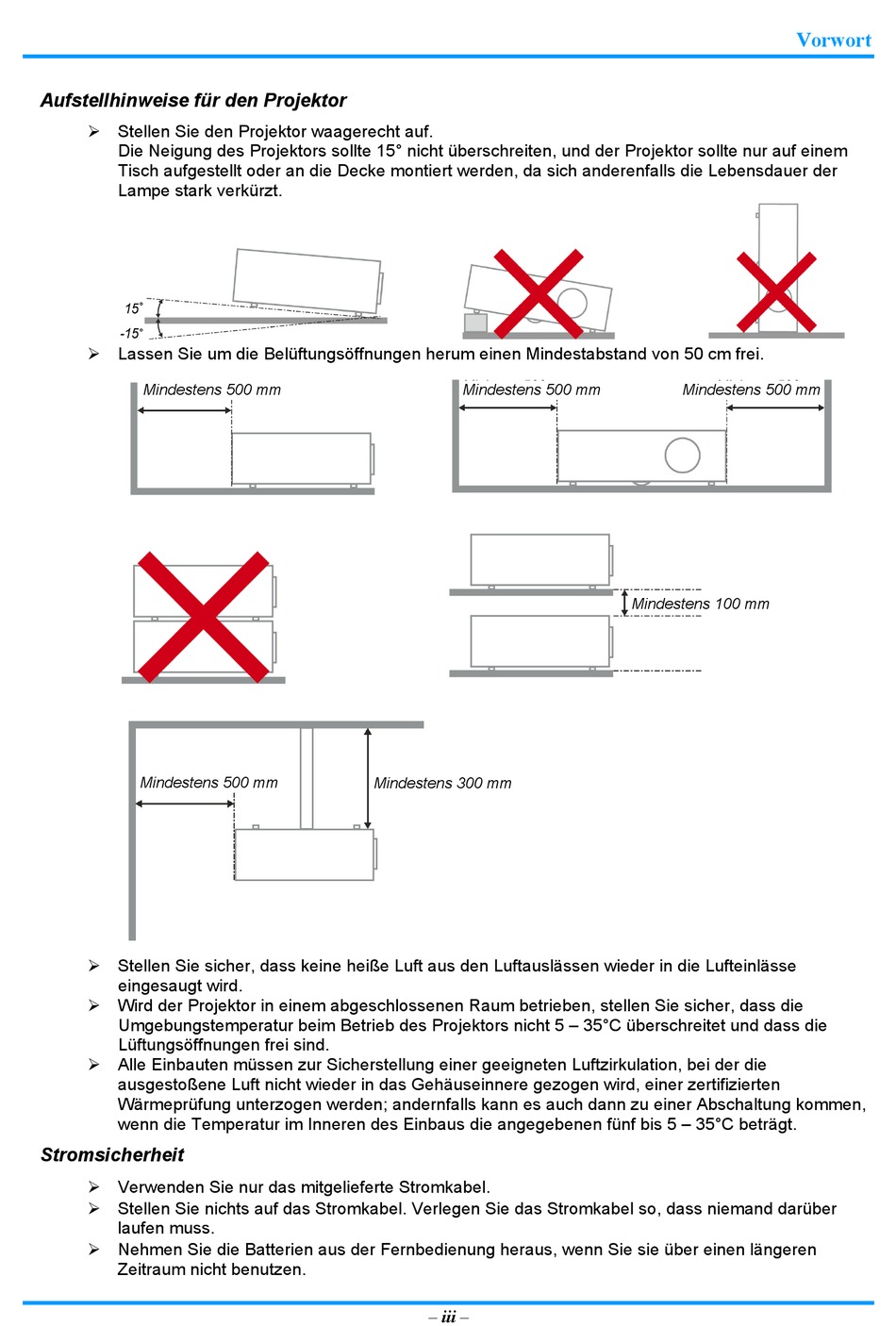 Vorwort

Aufstellhinweise für den Projektor

➢ Stellen Sie den Projektor waagerecht auf.
Die Neigung des Projektors sollte 15° nicht überschreiten, und der Projektor sollte nur auf einem Tisch aufgestellt oder an die Decke montiert werden, da sich anderenfalls die Lebensdauer der Lampe stark verkürzt.

15°
-15°

➢ Lassen Sie um die Belüftungsöffnungen herum einen Mindestabstand von 50 cm frei.

Mindestens 500 mm

Mindestens 500 mm

Mindestens 500 mm

Mindestens 100 mm

Mindestens 500 mm

Mindestens 300 mm

➢ Stellen Sie sicher, dass keine heiße Luft aus den Luftauslässen wieder in die Lufteinlässe eingesaugt wird.
➢ Wird der Projektor in einem abgeschlossenen Raum betrieben, stellen Sie sicher, dass die Umgebungstemperatur beim Betrieb des Projektors nicht 5 – 35°C überschreitet und dass die Lüftungsöffnungen frei sind.
➢ Alle Einbauten müssen zur Sicherstellung einer geeigneten Luftzirkulation, bei der die ausgestoßene Luft nicht wieder in das Gehäuseinnere gezogen wird, einer zertifizierten Wärmeprüfung unterzogen werden; andernfalls kann es auch dann zu einer Abschaltung kommen, wenn die Temperatur im Inneren des Einbaus die angegebenen fünf bis 5 – 35°C beträgt.

Stromsicherheit

➢ Verwenden Sie nur das mitgelieferte Stromkabel.
➢ Stellen Sie nichts auf das Stromkabel. Verlegen Sie das Stromkabel so, dass niemand darüber laufen muss.
➢ Nehmen Sie die Batterien aus der Fernbedienung heraus, wenn Sie sie über einen längeren Zeitraum nicht benutzen.

– iii –